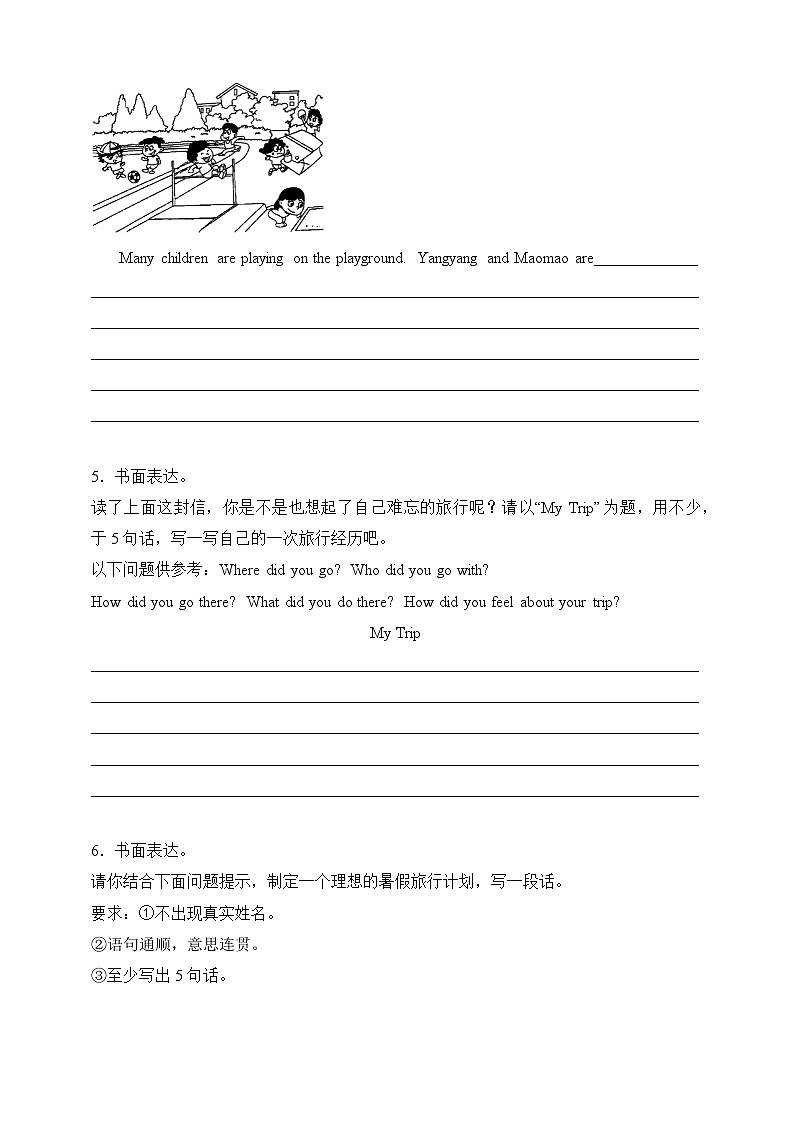 Many children are playing on the playground. Yangyang and Maomao are______________

5．书面表达。

读了上面这封信，你是不是也想起了自己难忘的旅行呢？请以“My Trip”为题，用不少，于 5 句话，写一写自己的一次旅行经历吧。

以下问题供参考：Where did you go? Who did you go with?

How did you go there? What did you do there? How did you feel about your trip?

My Trip

6．书面表达。

请你结合下面问题提示，制定一个理想的暑假旅行计划，写一段话。

要求：①不出现真实姓名。

②语句通顺，意思连贯。

③至少写出 5 句话。